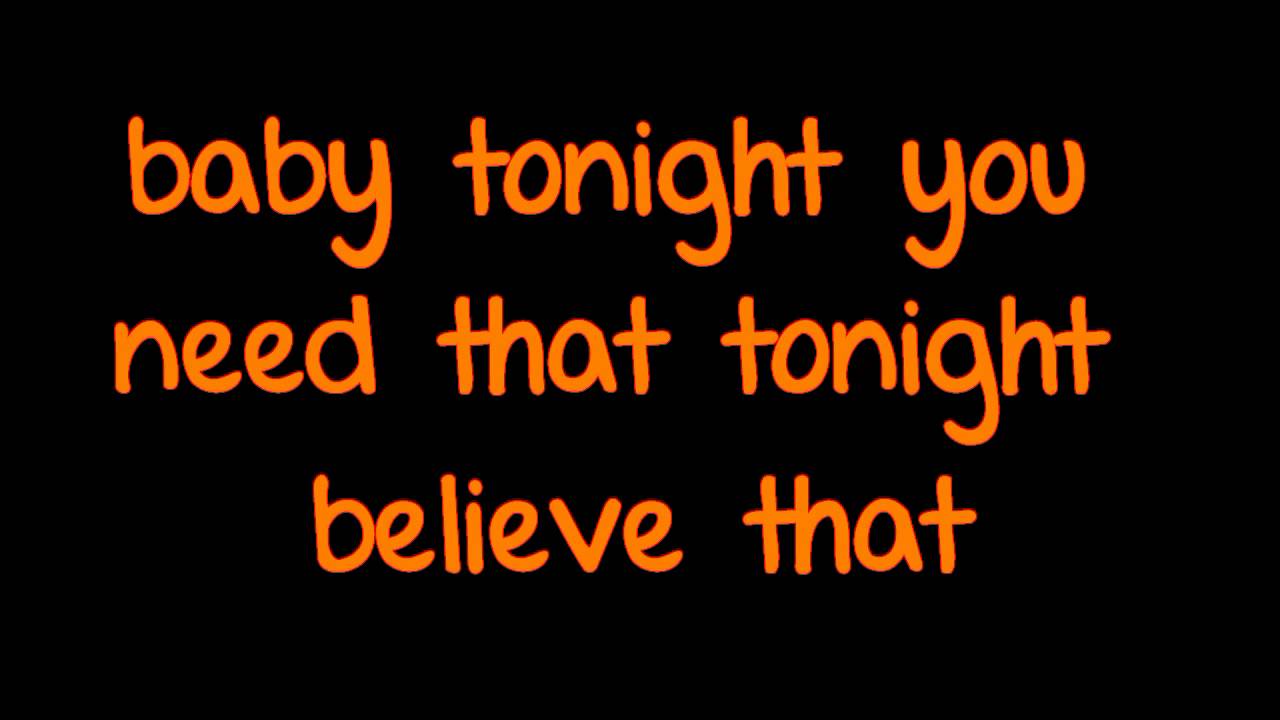 baby tonight you need that tonight believe that